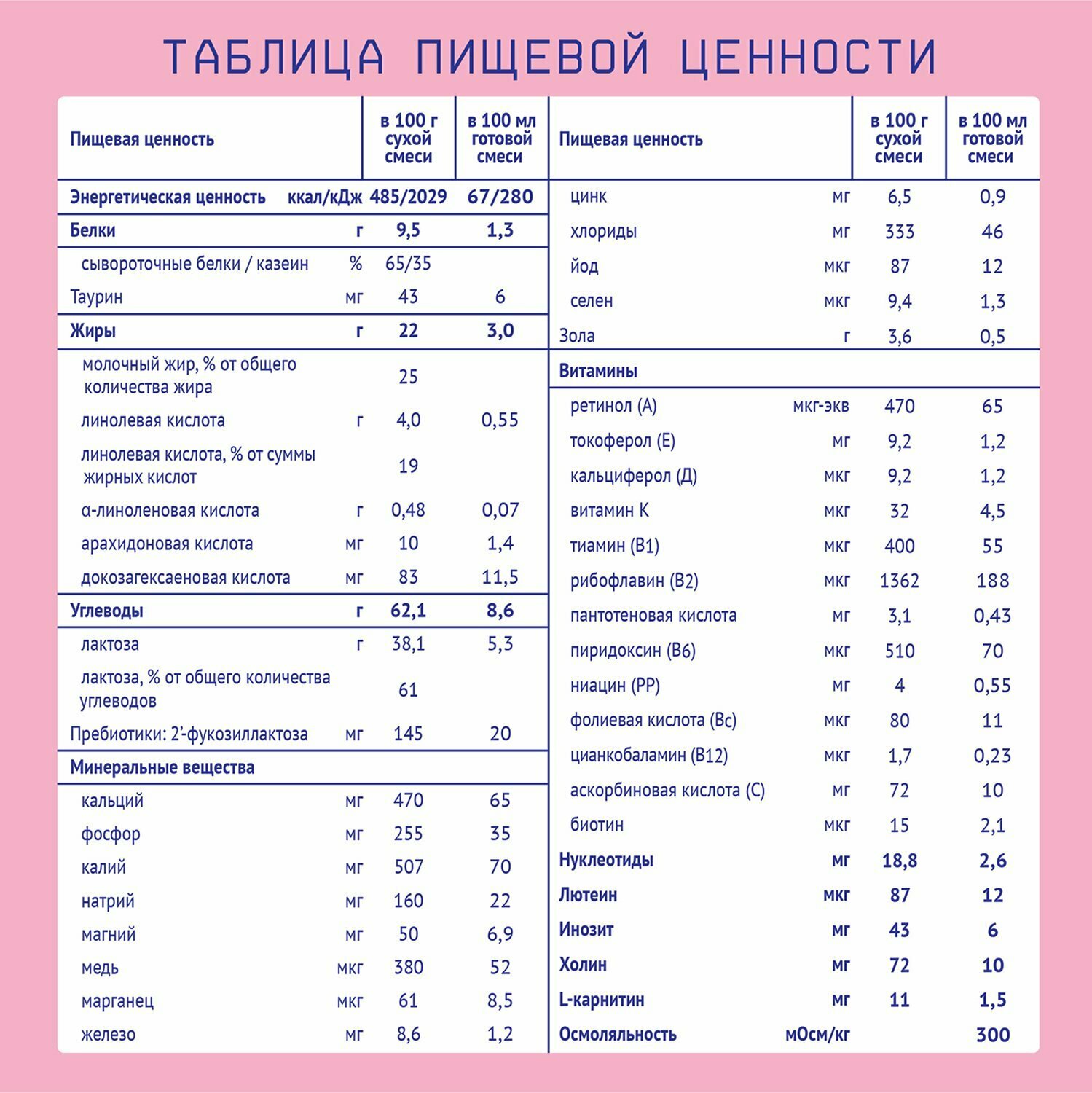 ТАБЛИЦА ПИЩЕВОЙ ЦЕННОСТИ

| Пищевая ценность | | в 100 г сухой смеси | в 100 мл готовой смеси |
|---|---|---|---|
| Энергетическая ценность | ккал/кДж | 485/2029 | 67/280 |
| Белки | г | 9,5 | 1,3 |
| сывороточные белки / казеин | % | 65/35 | |
| Таурин | мг | 43 | 6 |
| Жиры | г | 22 | 3,0 |
| молочный жир, % от общего количества жира | | 25 | |
| линолевая кислота | г | 4,0 | 0,55 |
| линолевая кислота, % от суммы жирных кислот | | 19 | |
| α-линоленовая кислота | г | 0,48 | 0,07 |
| арахидоновая кислота | мг | 10 | 1,4 |
| докозагексаеновая кислота | мг | 83 | 11,5 |
| Углеводы | г | 62,1 | 8,6 |
| лактоза | г | 38,1 | 5,3 |
| лактоза, % от общего количества углеводов | | 61 | |
| Пребиотики: 2'-фукозиллактоза | мг | 145 | 20 |
| Минеральные вещества | | | |
| кальций | мг | 470 | 65 |
| фосфор | мг | 255 | 35 |
| калий | мг | 507 | 70 |
| натрий | мг | 160 | 22 |
| магний | мг | 50 | 6,9 |
| медь | мкг | 380 | 52 |
| марганец | мкг | 61 | 8,5 |
| железо | мг | 8,6 | 1,2 |

| Пищевая ценность | | в 100 г сухой смеси | в 100 мл готовой смеси |
|---|---|---|---|
| цинк | мг | 6,5 | 0,9 |
| хлориды | мг | 333 | 46 |
| йод | мкг | 87 | 12 |
| селен | мкг | 9,4 | 1,3 |
| Зола | г | 3,6 | 0,5 |
| Витамины | | | |
| ретинол (А) | мкг-экв | 470 | 65 |
| токоферол (Е) | мг | 9,2 | 1,2 |
| кальциферол (Д) | мкг | 9,2 | 1,2 |
| витамин К | мкг | 32 | 4,5 |
| тиамин (В1) | мкг | 400 | 55 |
| рибофлавин (В2) | мкг | 1362 | 188 |
| пантотеновая кислота | мг | 3,1 | 0,43 |
| пиридоксин (В6) | мкг | 510 | 70 |
| ниацин (РР) | мг | 4 | 0,55 |
| фолиевая кислота (Вс) | мкг | 80 | 11 |
| цианкобаламин (В12) | мкг | 1,7 | 0,23 |
| аскорбиновая кислота (С) | мг | 72 | 10 |
| биотин | мкг | 15 | 2,1 |
| Нуклеотиды | мг | 18,8 | 2,6 |
| Лютеин | мкг | 87 | 12 |
| Инозит | мг | 43 | 6 |
| Холин | мг | 72 | 10 |
| L-карнитин | мг | 11 | 1,5 |
| Осмоляльность | мОсм/кг | | 300 |